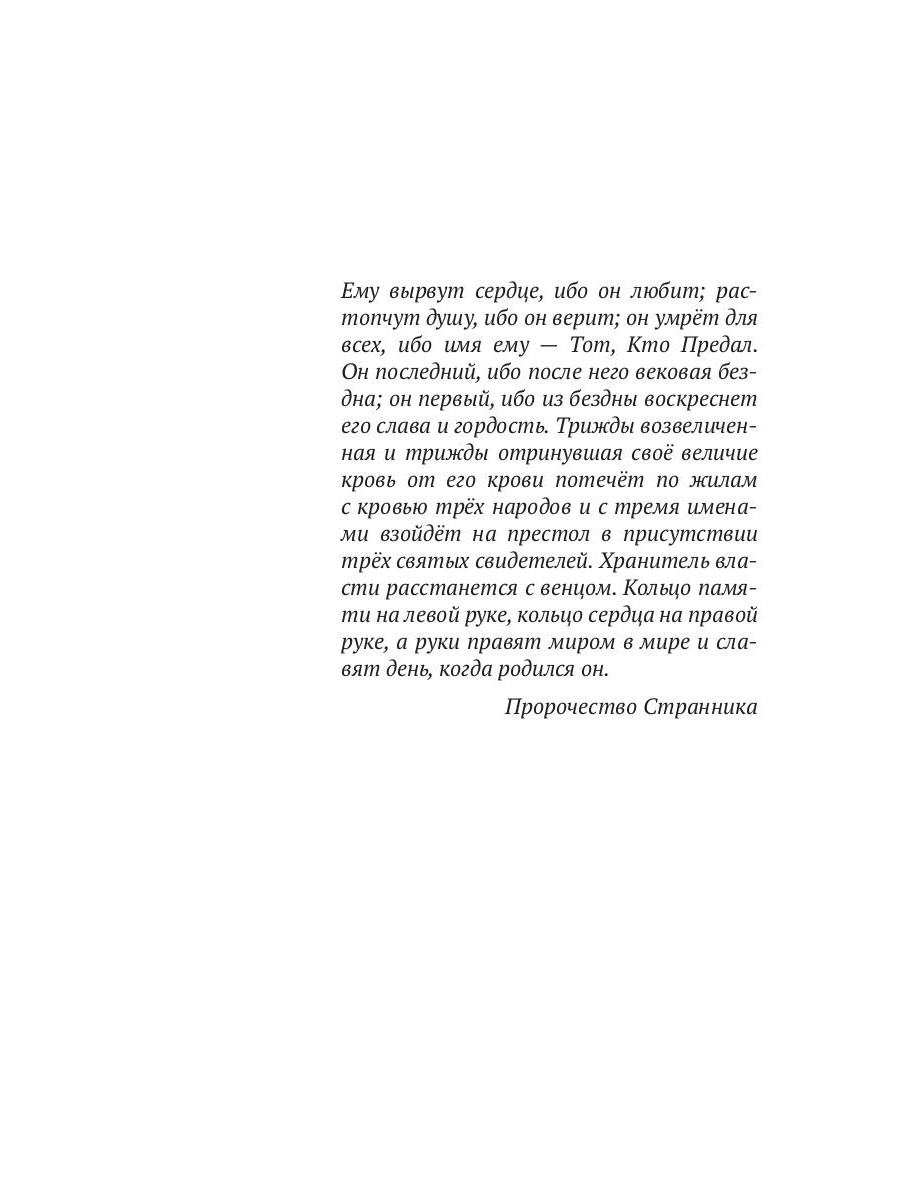 Ему вырвут сердце, ибо он любит; растопчут душу, ибо он верит; он умрёт для всех, ибо имя ему — Тот, Кто Предал. Он последний, ибо после него вековая бездна; он первый, ибо из бездны воскреснет его слава и гордость. Трижды возвеличенная и трижды отринувшая своё величие кровь от его крови потечёт по жилам с кровью трёх народов и с тремя именами взойдёт на престол в присутствии трёх святых свидетелей. Хранитель власти расстанется с венцом. Кольцо памяти на левой руке, кольцо сердца на правой руке, а руки правят миром в мире и славят день, когда родился он.

Пророчество Странника